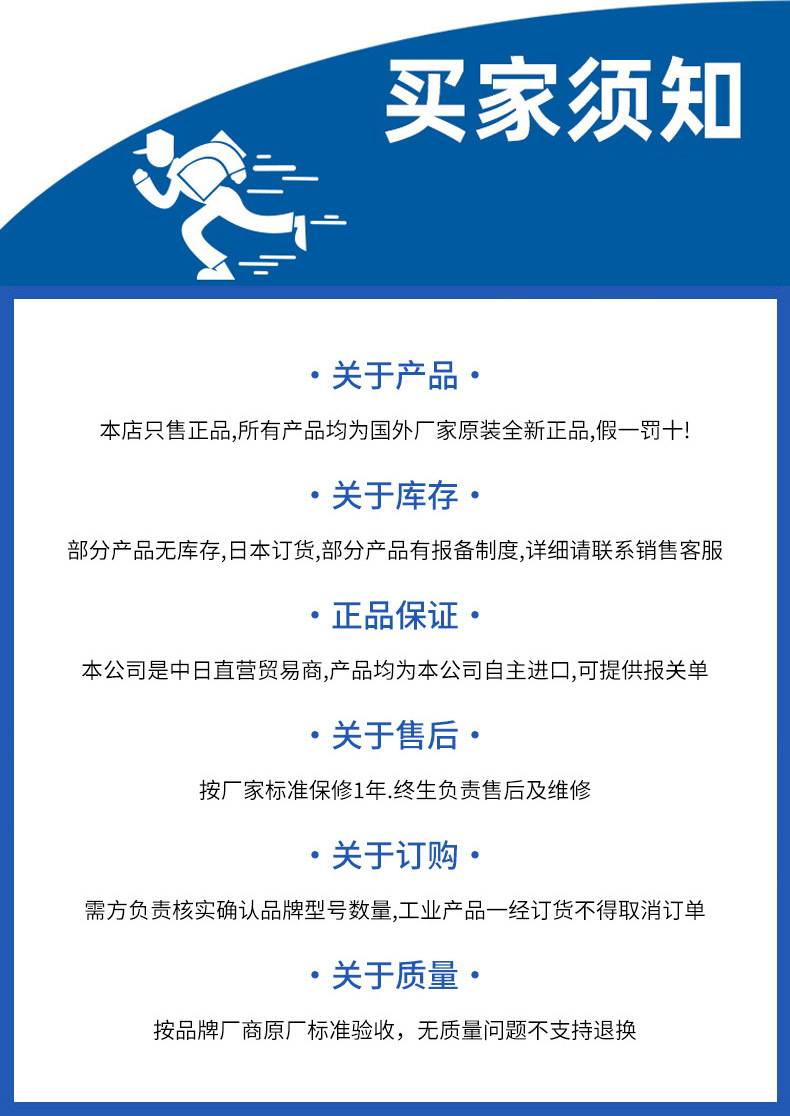 买家须知

• 关于产品 •

本店只售正品,所有产品均为国外厂家原装全新正品,假一罚十!

• 关于库存 •

部分产品无库存,日本订货,部分产品有报备制度,详细请联系销售客服

• 正品保证 •

本公司是中日直营贸易商,产品均为本公司自主进口,可提供报关单

• 关于售后 •

按厂家标准保修1年.终生负责售后及维修

• 关于订购 •

需方负责核实确认品牌型号数量,工业产品一经订货不得取消订单

• 关于质量 •

按品牌厂商原厂标准验收，无质量问题不支持退换